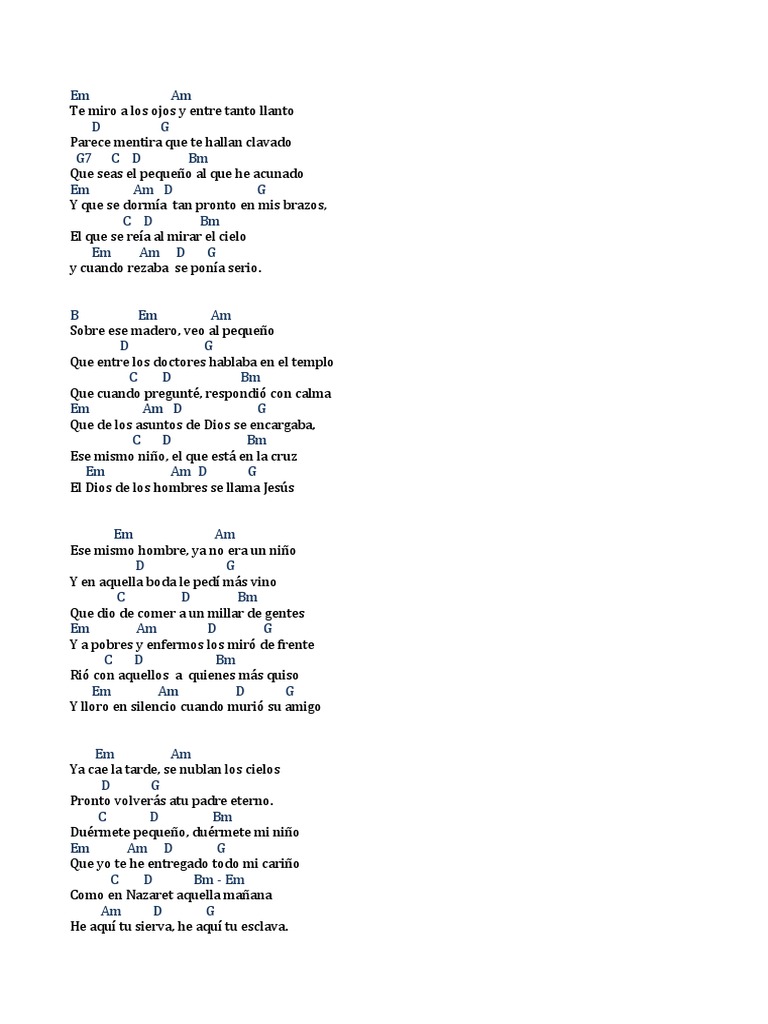 Em Am
Te miro a los ojos y entre tanto llanto
D G
Parece mentira que te hallan clavado
G7 C D Bm
Que seas el pequeño al que he acunado
Em Am D G
Y que se dormía tan pronto en mis brazos,
C D Bm
El que se reía al mirar el cielo
Em Am D G
y cuando rezaba se ponía serio.

B Em Am
Sobre ese madero, veo al pequeño
D G
Que entre los doctores hablaba en el templo
C D Bm
Que cuando pregunté, respondió con calma
Em Am D G
Que de los asuntos de Dios se encargaba,
C D Bm
Ese mismo niño, el que está en la cruz
Em Am D G
El Dios de los hombres se llama Jesús

Em Am
Ese mismo hombre, ya no era un niño
D G
Y en aquella boda le pedí más vino
C D Bm
Que dio de comer a un millar de gentes
Em Am D G
Y a pobres y enfermos los miró de frente
C D Bm
Rió con aquellos a quienes más quiso
Em Am D G
Y lloro en silencio cuando murió su amigo

Em Am
Ya cae la tarde, se nublan los cielos
D G
Pronto volverás atu padre eterno.
C D Bm
Duérmete pequeño, duérmete mi niño
Em Am D G
Que yo te he entregado todo mi cariño
C D Bm - Em
Como en Nazaret aquella mañana
Am D G
He aquí tu sierva, he aquí tu esclava.